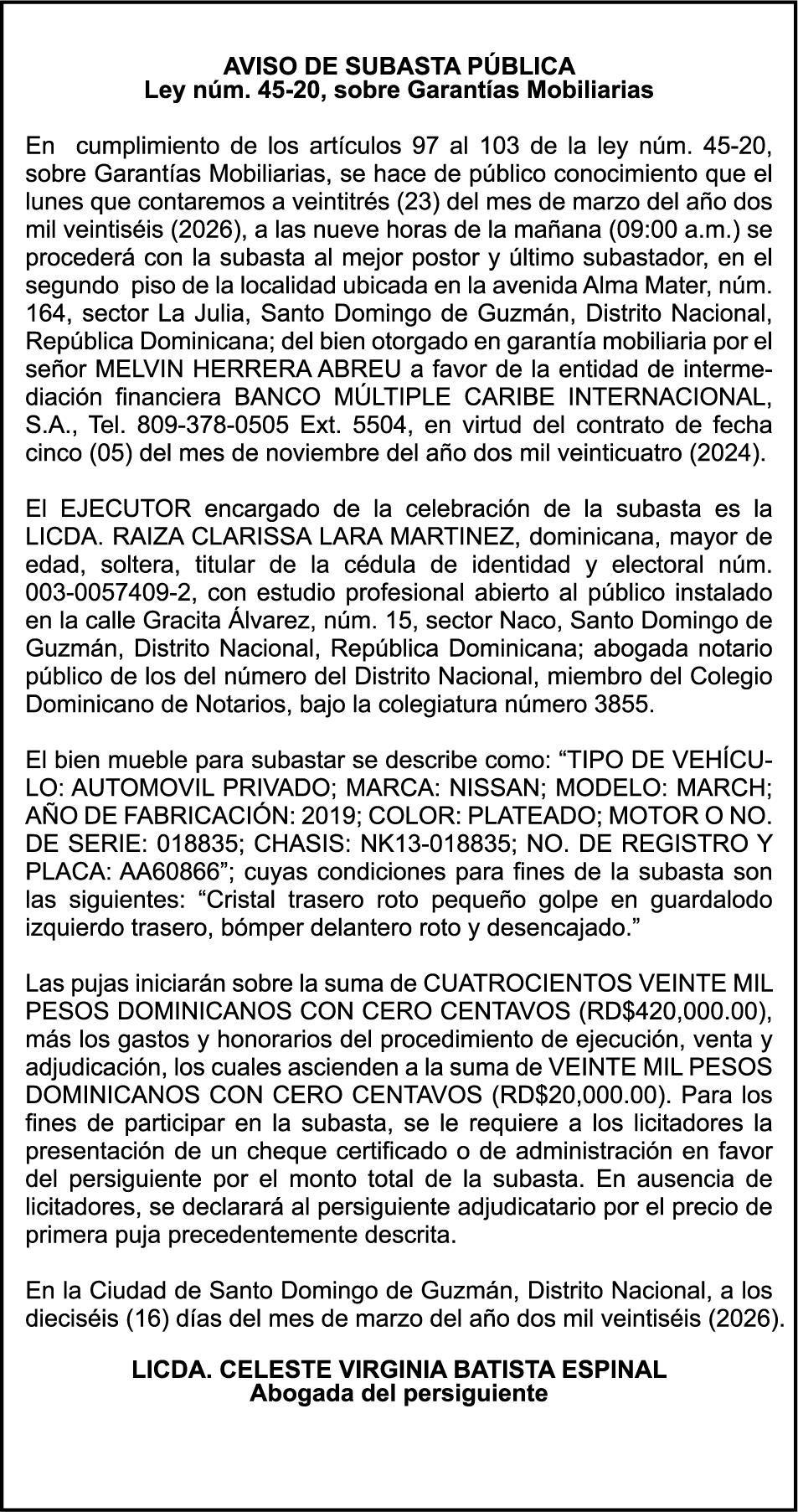 AVISO DE SUBASTA PÚBLICA
Ley núm. 45-20, sobre Garantías Mobiliarias

En cumplimiento de los artículos 97 al 103 de la ley núm. 45-20, sobre Garantías Mobiliarias, se hace de público conocimiento que el lunes que contaremos a veintitrés (23) del mes de marzo del año dos mil veintiséis (2026), a las nueve horas de la mañana (09:00 a.m.) se procederá con la subasta al mejor postor y último subastador, en el segundo piso de la localidad ubicada en la avenida Alma Mater, núm. 164, sector La Julia, Santo Domingo de Guzmán, Distrito Nacional, República Dominicana; del bien otorgado en garantía mobiliaria por el señor MELVIN HERRERA ABREU a favor de la entidad de intermediación financiera BANCO MÚLTIPLE CARIBE INTERNACIONAL, S.A., Tel. 809-378-0505 Ext. 5504, en virtud del contrato de fecha cinco (05) del mes de noviembre del año dos mil veinticuatro (2024).

El EJECUTOR encargado de la celebración de la subasta es la LICDA. RAIZA CLARISSA LARA MARTINEZ, dominicana, mayor de edad, soltera, titular de la cédula de identidad y electoral núm. 003-0057409-2, con estudio profesional abierto al público instalado en la calle Gracita Álvarez, núm. 15, sector Naco, Santo Domingo de Guzmán, Distrito Nacional, República Dominicana; abogada notario público de los del número del Distrito Nacional, miembro del Colegio Dominicano de Notarios, bajo la colegiatura número 3855.

El bien mueble para subastar se describe como: “TIPO DE VEHÍCULO: AUTOMOVIL PRIVADO; MARCA: NISSAN; MODELO: MARCH; AÑO DE FABRICACIÓN: 2019; COLOR: PLATEADO; MOTOR O NO. DE SERIE: 018835; CHASIS: NK13-018835; NO. DE REGISTRO Y PLACA: AA60866”; cuyas condiciones para fines de la subasta son las siguientes: “Cristal trasero roto pequeño golpe en guardalodo izquierdo trasero, bómper delantero roto y desencajado.”

Las pujas iniciarán sobre la suma de CUATROCIENTOS VEINTE MIL PESOS DOMINICANOS CON CERO CENTAVOS (RD$420,000.00), más los gastos y honorarios del procedimiento de ejecución, venta y adjudicación, los cuales ascienden a la suma de VEINTE MIL PESOS DOMINICANOS CON CERO CENTAVOS (RD$20,000.00). Para los fines de participar en la subasta, se le requiere a los licitadores la presentación de un cheque certificado o de administración en favor del persiguiente por el monto total de la subasta. En ausencia de licitadores, se declarará al persiguiente adjudicatario por el precio de primera puja precedentemente descrita.

En la Ciudad de Santo Domingo de Guzmán, Distrito Nacional, a los dieciséis (16) días del mes de marzo del año dos mil veintiséis (2026).

LICDA. CELESTE VIRGINIA BATISTA ESPINAL
Abogada del persiguiente